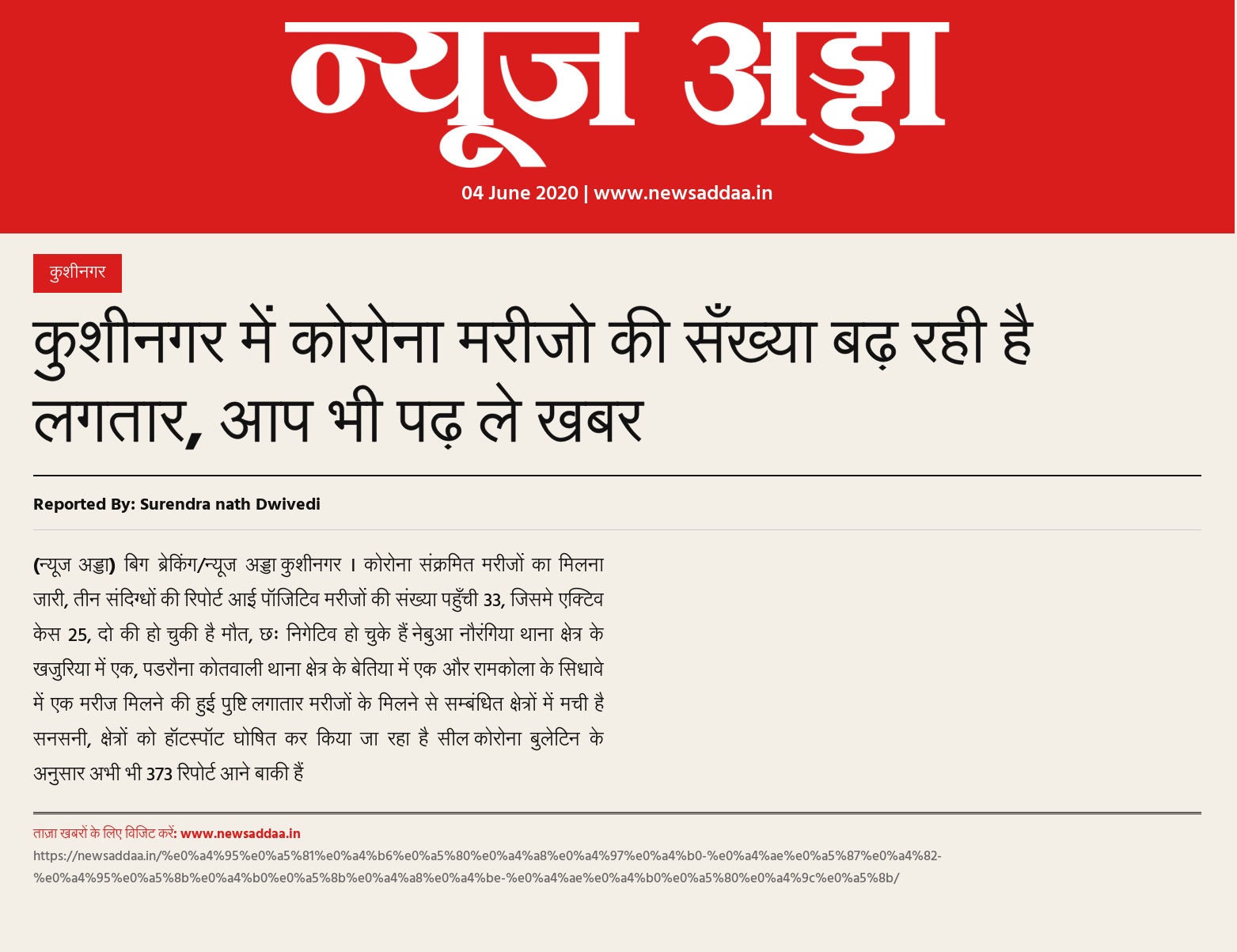 न्यूज अड्डा

04 June 2020 | www.newsaddaa.in

कुशीनगर

कुशीनगर में कोरोना मरीजो की सँख्या बढ़ रही है लगतार, आप भी पढ़ ले खबर

Reported By: Surendra nath Dwivedi

(न्यूज अड्डा) बिग ब्रेकिंग/न्यूज अड्डा कुशीनगर । कोरोना संक्रमित मरीजों का मिलना जारी, तीन संदिग्धों की रिपोर्ट आई पॉजिटिव मरीजों की संख्या पहुँची 33, जिसमे एक्टिव केस 25, दो की हो चुकी है मौत, छः निगेटिव हो चुके हैं नेबुआ नौरंगिया थाना क्षेत्र के खजुरिया में एक, पडरौना कोतवाली थाना क्षेत्र के बेतिया में एक और रामकोला के सिधावे में एक मरीज मिलने की हुई पुष्टि लगातार मरीजों के मिलने से सम्बंधित क्षेत्रों में मची है सनसनी, क्षेत्रों को हॉटस्पॉट घोषित कर किया जा रहा है सील कोरोना बुलेटिन के अनुसार अभी भी 373 रिपोर्ट आने बाकी हैं

ताज़ा खबरों के लिए विजिट करें: www.newsaddaa.in
https://newsaddaa.in/%e0%a4%95%e0%a5%81%e0%a4%b6%e0%a5%80%e0%a4%a8%e0%a4%97%e0%a4%b0-%e0%a4%ae%e0%a5%87%e0%a4%82-%e0%a4%95%e0%a5%8b%e0%a4%b0%e0%a5%8b%e0%a4%a8%e0%a4%be-%e0%a4%ae%e0%a4%b0%e0%a5%80%e0%a4%9c%e0%a5%8b/